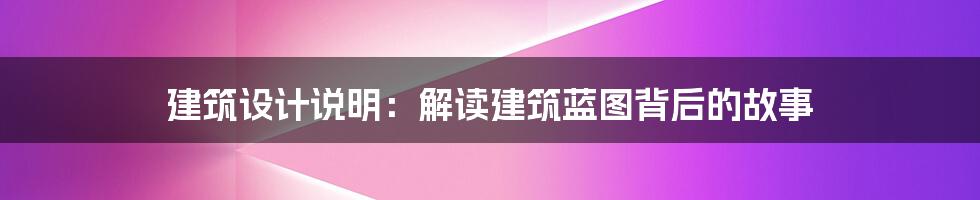 建筑设计说明：解读建筑蓝图背后的故事